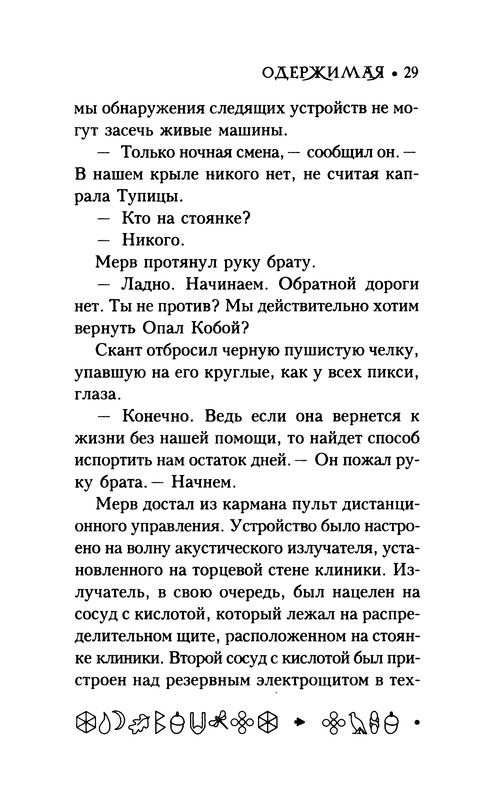 ОДЕРЖИМАЯ • 29

мы обнаружения следящих устройств не могут засечь живые машины.

— Только ночная смена, — сообщил он. — В нашем крыле никого нет, не считая капрала Тупицы.

— Кто на стоянке?

— Никого.

Мерв протянул руку брату.

— Ладно. Начинаем. Обратной дороги нет. Ты не против? Мы действительно хотим вернуть Опал Кобой?

Скант отбросил черную пушистую челку, упавшую на его круглые, как у всех пикси, глаза.

— Конечно. Ведь если она вернется к жизни без нашей помощи, то найдет способ испортить нам остаток дней. — Он пожал руку брата. — Начнем.

Мерв достал из кармана пульт дистанционного управления. Устройство было настроено на волну акустического излучателя, установленного на торцевой стене клиники. Излучатель, в свою очередь, был нацелен на сосуд с кислотой, который лежал на распределительном щите, расположенном на стоянке клиники. Второй сосуд с кислотой был пристроен над резервным электрощитом в тех-